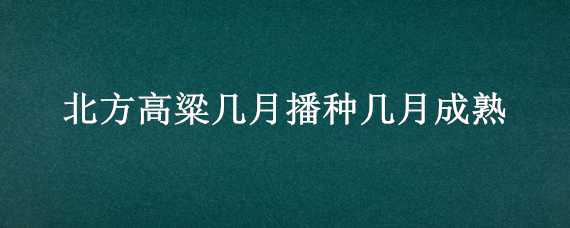 北方高粱几月播种几月成熟